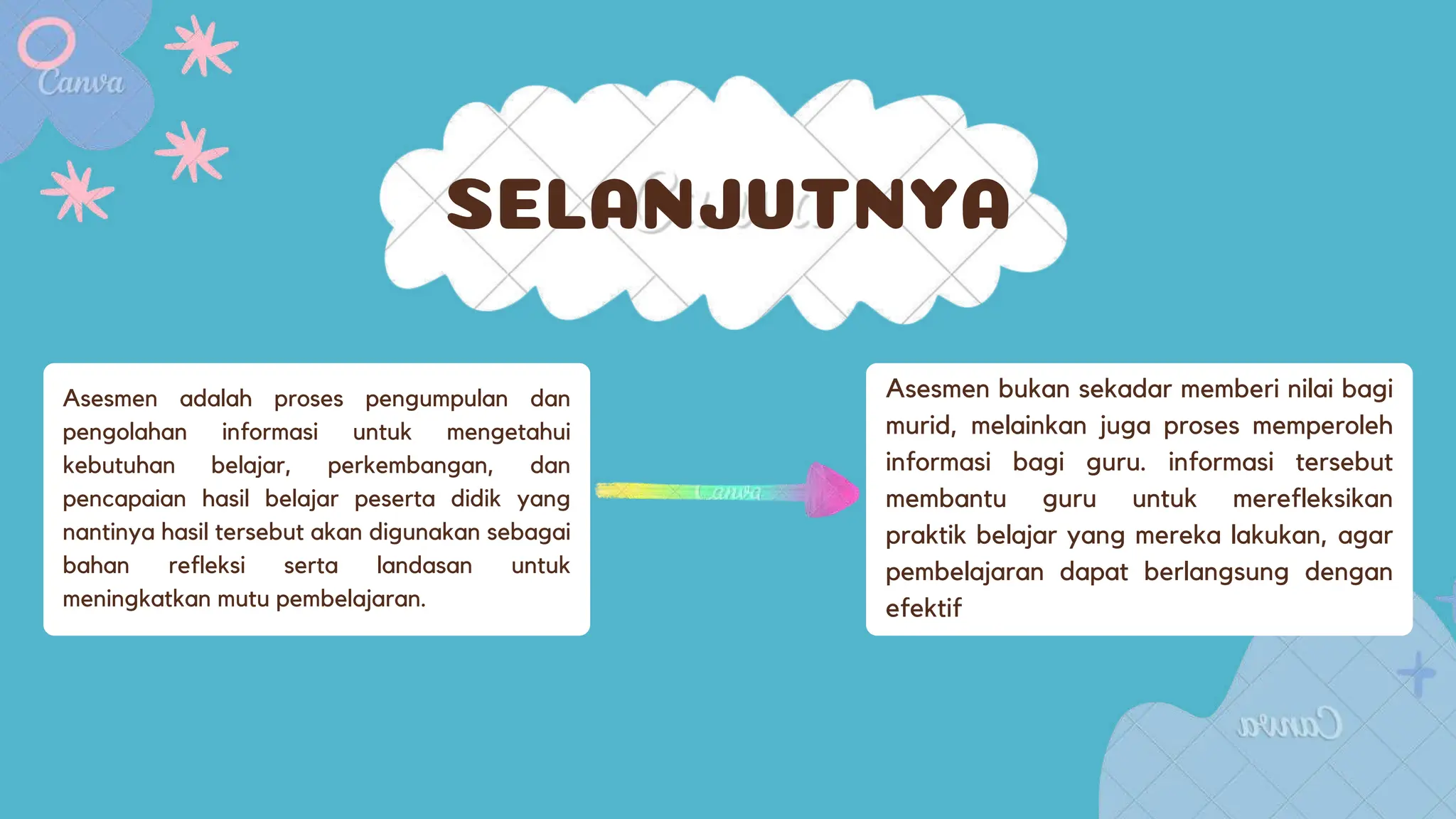 Canva

SELANJUTNYA

Asesmen adalah proses pengumpulan dan pengolahan informasi untuk mengetahui kebutuhan belajar, perkembangan, dan pencapaian hasil belajar peserta didik yang nantinya hasil tersebut akan digunakan sebagai bahan refleksi serta landasan untuk meningkatkan mutu pembelajaran.

Canva

Asesmen bukan sekadar memberi nilai bagi murid, melainkan juga proses memperoleh informasi bagi guru. informasi tersebut membantu guru untuk merefleksikan praktik belajar yang mereka lakukan, agar pembelajaran dapat berlangsung dengan efektif

Canva